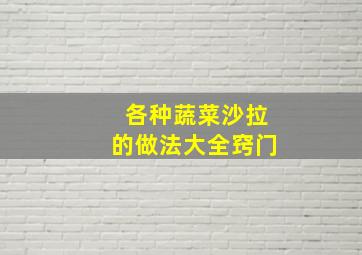 各种蔬菜沙拉
的做法大全窍门